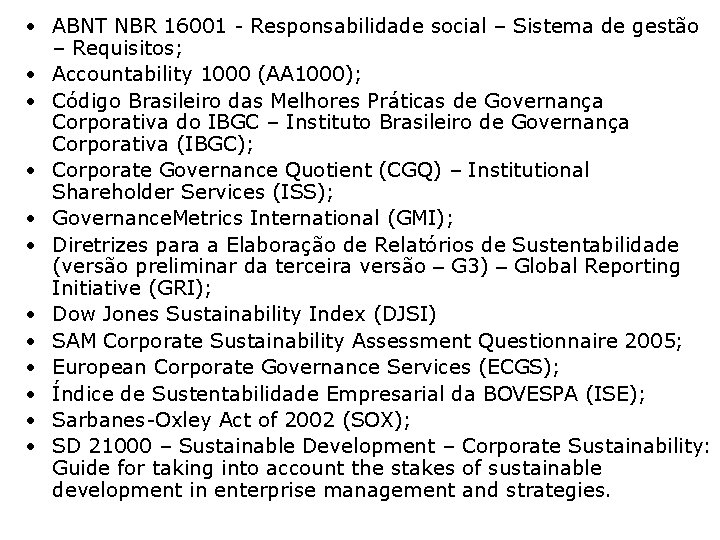 • ABNT NBR 16001 - Responsabilidade social – Sistema de gestão – Requisitos;
• Accountability 1000 (AA1000);
• Código Brasileiro das Melhores Práticas de Governança Corporativa do IBGC – Instituto Brasileiro de Governança Corporativa (IBGC);
• Corporate Governance Quotient (CGQ) – Institutional Shareholder Services (ISS);
• GovernanceMetrics International (GMI);
• Diretrizes para a Elaboração de Relatórios de Sustentabilidade (versão preliminar da terceira versão – G3) – Global Reporting Initiative (GRI);
• Dow Jones Sustainability Index (DJSI)
• SAM Corporate Sustainability Assessment Questionnaire 2005;
• European Corporate Governance Services (ECGS);
• Índice de Sustentabilidade Empresarial da BOVESPA (ISE);
• Sarbanes-Oxley Act of 2002 (SOX);
• SD 21000 – Sustainable Development – Corporate Sustainability: Guide for taking into account the stakes of sustainable development in enterprise management and strategies.